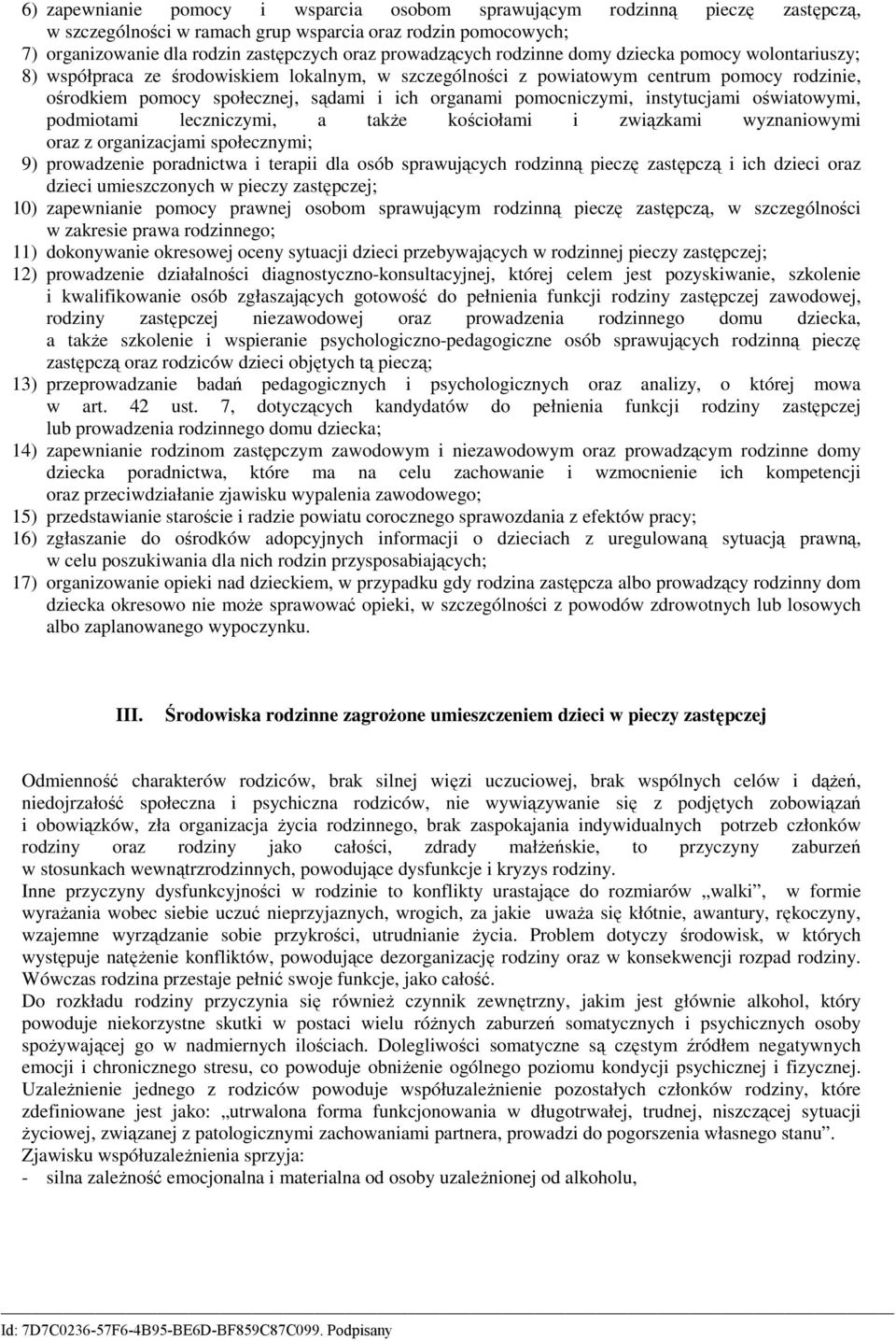 6) zapewnianie pomocy i wsparcia osobom sprawującym rodzinną pieczę zastępczą, w szczególności w ramach grup wsparcia oraz rodzin pomocowych;
7) organizowanie dla rodzin zastępczych oraz prowadzących rodzinne domy dziecka pomocy wolontariuszy;
8) współpraca ze środowiskiem lokalnym, w szczególności z powiatowym centrum pomocy rodzinie, ośrodkiem pomocy społecznej, sądami i ich organami pomocniczymi, instytucjami oświatowymi, podmiotami leczniczymi, a także kościołami i związkami wyznaniowymi oraz z organizacjami społecznymi;
9) prowadzenie poradnictwa i terapii dla osób sprawujących rodzinną pieczę zastępczą i ich dzieci oraz dzieci umieszczonych w pieczy zastępczej;
10) zapewnianie pomocy prawnej osobom sprawującym rodzinną pieczę zastępczą, w szczególności w zakresie prawa rodzinnego;
11) dokonywanie okresowej oceny sytuacji dzieci przebywających w rodzinnej pieczy zastępczej;
12) prowadzenie działalności diagnostyczno-konsultacyjnej, której celem jest pozyskiwanie, szkolenie i kwalifikowanie osób zgłaszających gotowość do pełnienia funkcji rodziny zastępczej zawodowej, rodziny zastępczej niezawodowej oraz prowadzenia rodzinnego domu dziecka, a także szkolenie i wspieranie psychologiczno-pedagogiczne osób sprawujących rodzinną pieczę zastępczą oraz rodziców dzieci objętych tą pieczą;
13) przeprowadzanie badań pedagogicznych i psychologicznych oraz analizy, o której mowa w art. 42 ust. 7, dotyczących kandydatów do pełnienia funkcji rodziny zastępczej lub prowadzenia rodzinnego domu dziecka;
14) zapewnianie rodzinom zastępczym zawodowym i niezawodowym oraz prowadzącym rodzinne domy dziecka poradnictwa, które ma na celu zachowanie i wzmocnienie ich kompetencji oraz przeciwdziałanie zjawisku wypalenia zawodowego;
15) przedstawianie staroście i radzie powiatu corocznego sprawozdania z efektów pracy;
16) zgłaszanie do ośrodków adopcyjnych informacji o dzieciach z uregulowaną sytuacją prawną, w celu poszukiwania dla nich rodzin przysposabiających;
17) organizowanie opieki nad dzieckiem, w przypadku gdy rodzina zastępcza albo prowadzący rodzinny dom dziecka okresowo nie może sprawować opieki, w szczególności z powodów zdrowotnych lub losowych albo zaplanowanego wypoczynku.

III. Środowiska rodzinne zagrożone umieszczeniem dzieci w pieczy zastępczej

Odmienność charakterów rodziców, brak silnej więzi uczuciowej, brak wspólnych celów i dążeń, niedojrzałość społeczna i psychiczna rodziców, nie wywiązywanie się z podjętych zobowiązań i obowiązków, zła organizacja życia rodzinnego, brak zaspokajania indywidualnych potrzeb członków rodziny oraz rodziny jako całości, zdrady małżeńskie, to przyczyny zaburzeń w stosunkach wewnątrzrodzinnych, powodujące dysfunkcje i kryzys rodziny.
Inne przyczyny dysfunkcyjności w rodzinie to konflikty urastające do rozmiarów „walki”, w formie wyrażania wobec siebie uczuć nieprzyjaznych, wrogich, za jakie uważa się kłótnie, awantury, rękoczyny, wzajemne wyrządzanie sobie przykrości, utrudnianie życia. Problem dotyczy środowisk, w których występuje natężenie konfliktów, powodujące dezorganizację rodziny oraz w konsekwencji rozpad rodziny. Wówczas rodzina przestaje pełnić swoje funkcje, jako całość.
Do rozkładu rodziny przyczynia się również czynnik zewnętrzny, jakim jest głównie alkohol, który powoduje niekorzystne skutki w postaci wielu różnych zaburzeń somatycznych i psychicznych osoby spożywającej go w nadmiernych ilościach. Dolegliwości somatyczne są częstym źródłem negatywnych emocji i chronicznego stresu, co powoduje obniżenie ogólnego poziomu kondycji psychicznej i fizycznej. Uzależnienie jednego z rodziców powoduje współuzależnienie pozostałych członków rodziny, które zdefiniowane jest jako: „utrwalona forma funkcjonowania w długotrwałej, trudnej, niszczącej sytuacji życiowej, związanej z patologicznymi zachowaniami partnera, prowadzi do pogorszenia własnego stanu”.
Zjawisku współuzależnienia sprzyja:
- silna zależność emocjonalna i materialna od osoby uzależnionej od alkoholu,

Id: 7D7C0236-57F6-4B95-BE6D-BF859C87C099. Podpisany